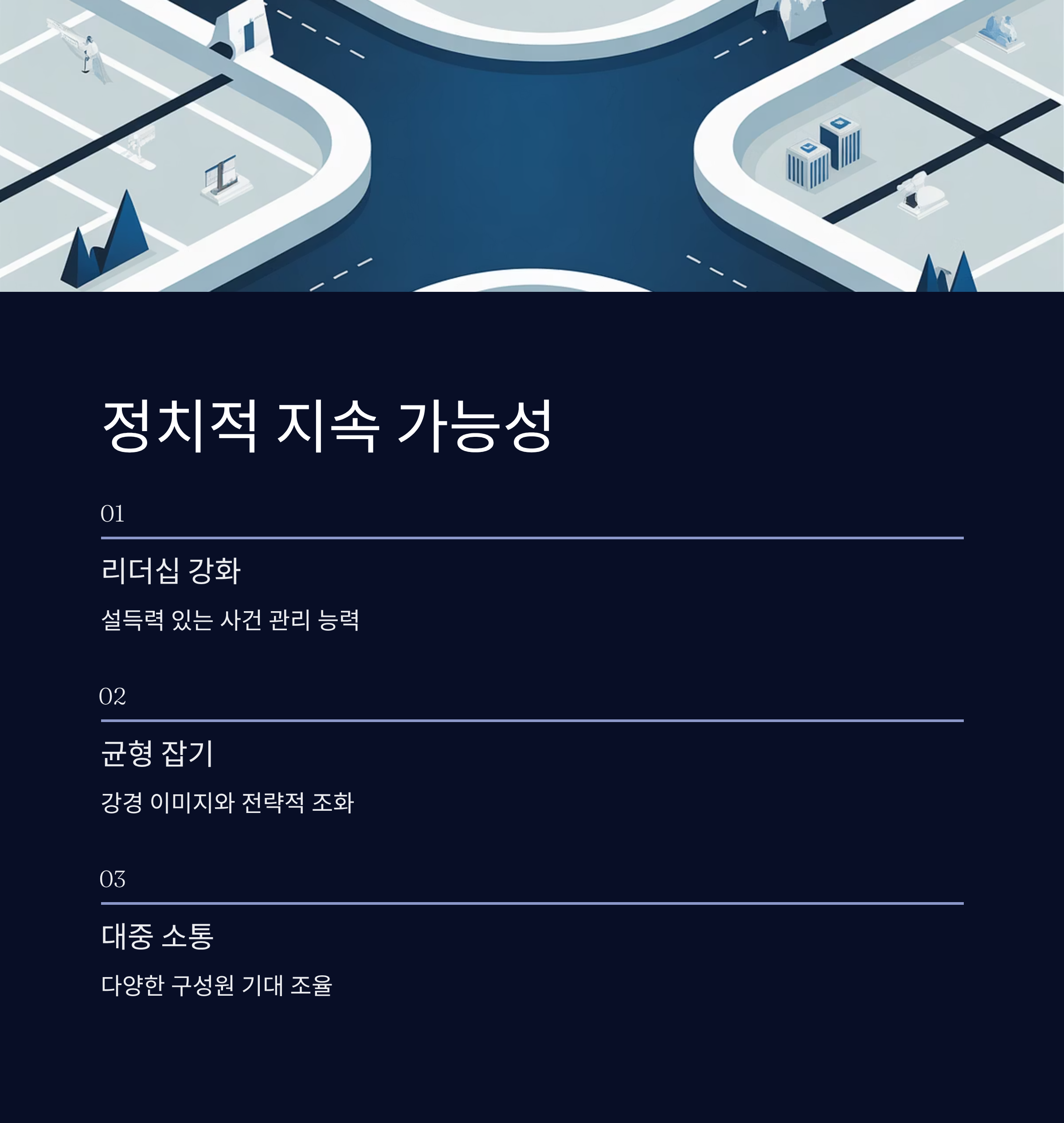 정치적 지속 가능성

01

리더십 강화

설득력 있는 사건 관리 능력

02

균형 잡기

강경 이미지와 전략적 조화

03

대중 소통

다양한 구성원 기대 조율